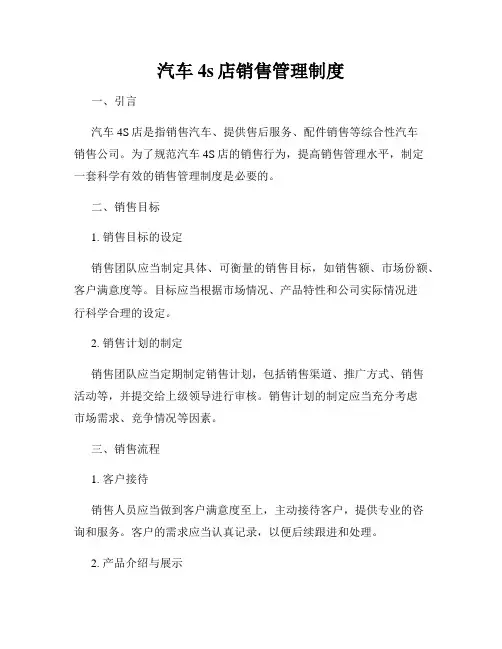 汽车 4s 店销售管理制度

一、引言

汽车 4S 店是指销售汽车、提供售后服务、配件销售等综合性汽车销售公司。为了规范汽车 4S 店的销售行为，提高销售管理水平，制定一套科学有效的销售管理制度是必要的。

二、销售目标

1. 销售目标的设定

销售团队应当制定具体、可衡量的销售目标，如销售额、市场份额、客户满意度等。目标应当根据市场情况、产品特性和公司实际情况进行科学合理的设定。

2. 销售计划的制定

销售团队应当定期制定销售计划，包括销售渠道、推广方式、销售活动等，并提交给上级领导进行审核。销售计划的制定应当充分考虑市场需求、竞争情况等因素。

三、销售流程

1. 客户接待

销售人员应当做到客户满意度至上，主动接待客户，提供专业的咨询和服务。客户的需求应当认真记录，以便后续跟进和处理。

2. 产品介绍与展示